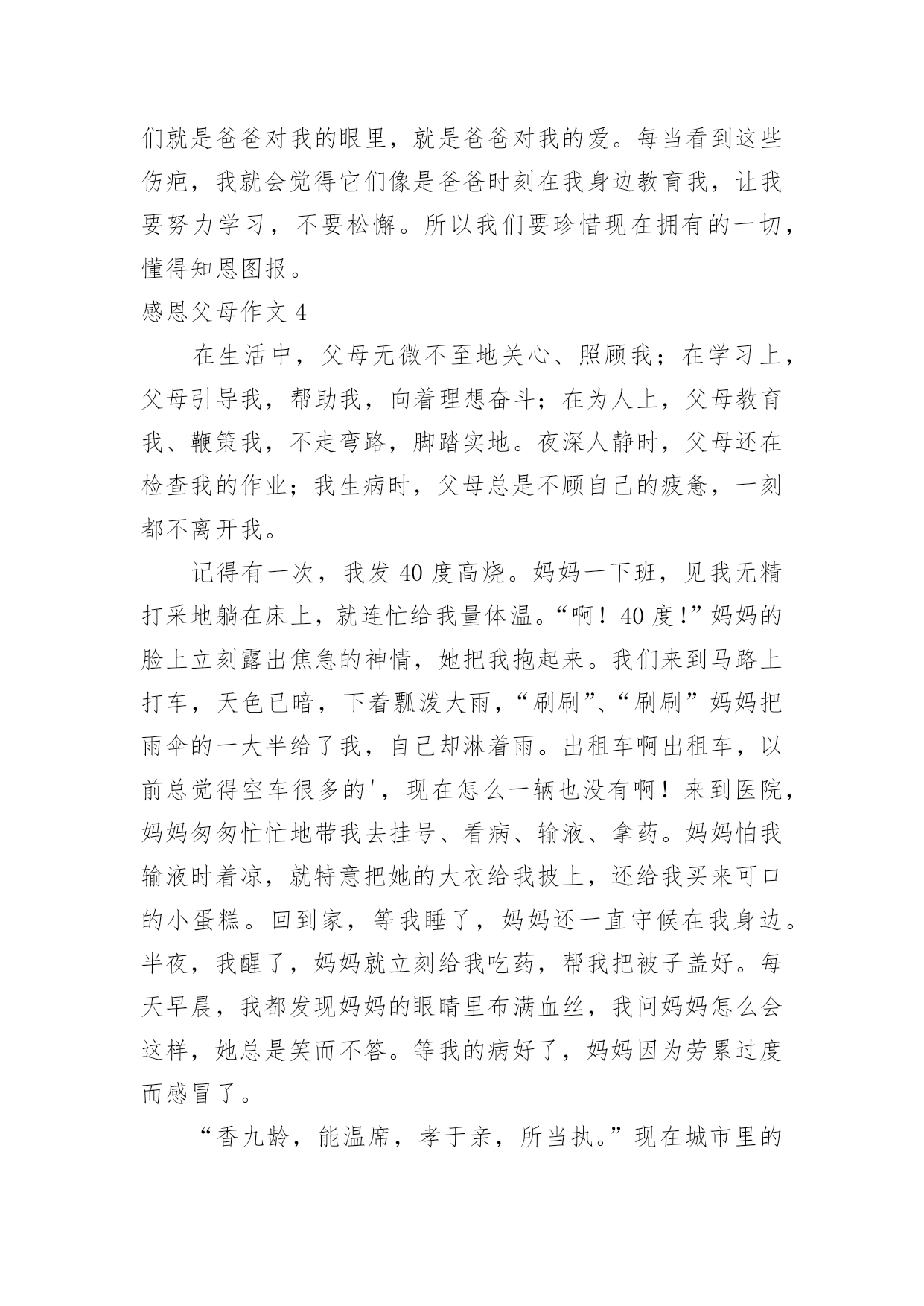 们就是爸爸对我的眼里，就是爸爸对我的爱。每当看到这些伤疤，我就会觉得它们像是爸爸时刻在我身边教育我，让我要努力学习，不要松懈。所以我们要珍惜现在拥有的一切，懂得知恩图报。

感恩父母作文 4

在生活中，父母无微不至地关心、照顾我；在学习上，父母引导我，帮助我，向着理想奋斗；在为人上，父母教育我、鞭策我，不走弯路，脚踏实地。夜深人静时，父母还在检查我的作业；我生病时，父母总是不顾自己的疲惫，一刻都不离开我。

记得有一次，我发 40 度高烧。妈妈一下班，见我无精打采地躺在床上，就连忙给我量体温。“啊！40 度!”妈妈的脸上立刻露出焦急的神情，她把我抱起来。我们来到马路上打车，天色已暗，下着瓢泼大雨，“刷刷”、“刷刷”妈妈把雨伞的一大半给了我，自己却淋着雨。出租车啊出租车，以前总觉得空车很多的'，现在怎么一辆也没有啊！来到医院，妈妈匆匆忙忙地带我去挂号、看病、输液、拿药。妈妈怕我输液时着凉，就特意把她的大衣给我披上，还给我买来可口的小蛋糕。回到家，等我睡了，妈妈还一直守候在我身边。半夜，我醒了，妈妈就立刻给我吃药，帮我把被子盖好。每天早晨，我都发现妈妈的眼睛里布满血丝，我问妈妈怎么会这样，她总是笑而不答。等我的病好了，妈妈因为劳累过度而感冒了。

“香九龄，能温席，孝于亲，所当执。”现在城市里的